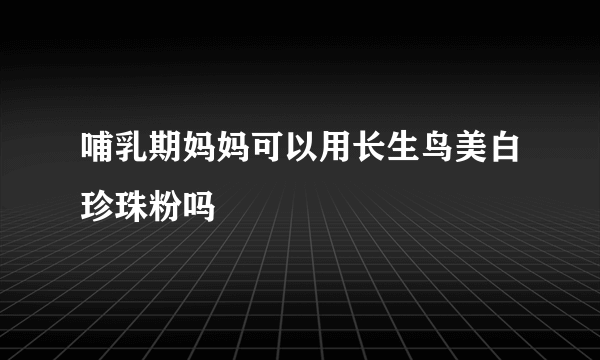 哺乳期妈妈可以用长生鸟美白珍珠粉吗